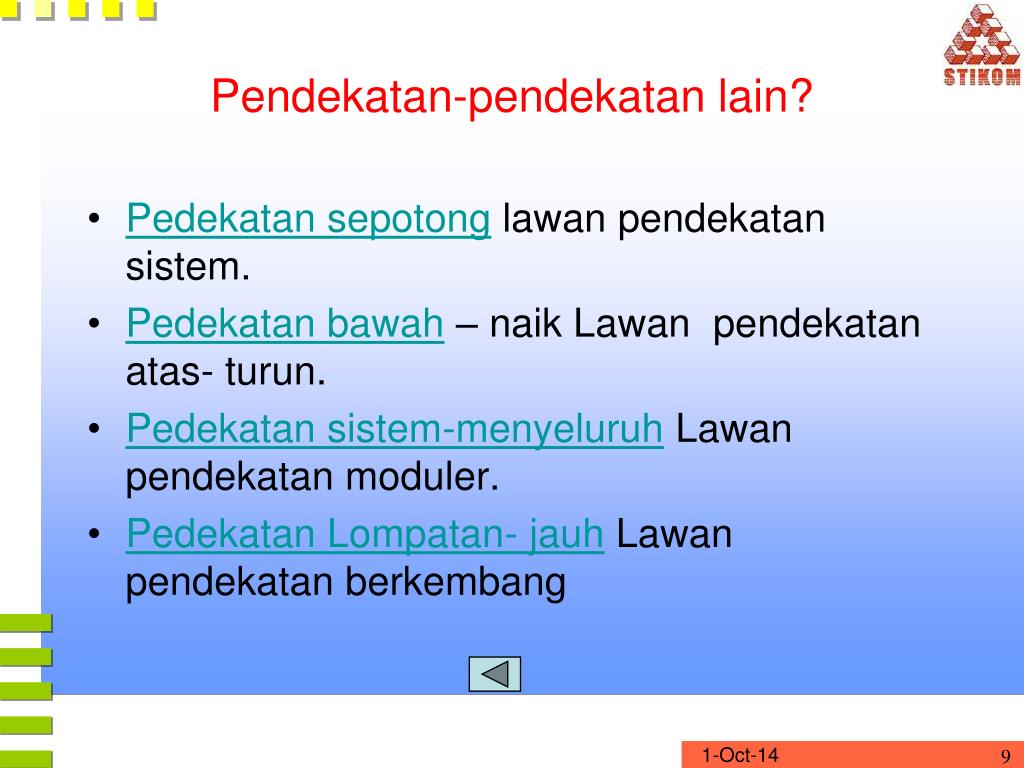 STIKOM

Pendekatan-pendekatan lain?

• Pedekatan sepotong lawan pendekatan sistem.
• Pedekatan bawah – naik Lawan pendekatan atas- turun.
• Pedekatan sistem-menyeluruh Lawan pendekatan moduler.
• Pedekatan Lompatan- jauh Lawan pendekatan berkembang

1-Oct-14

9